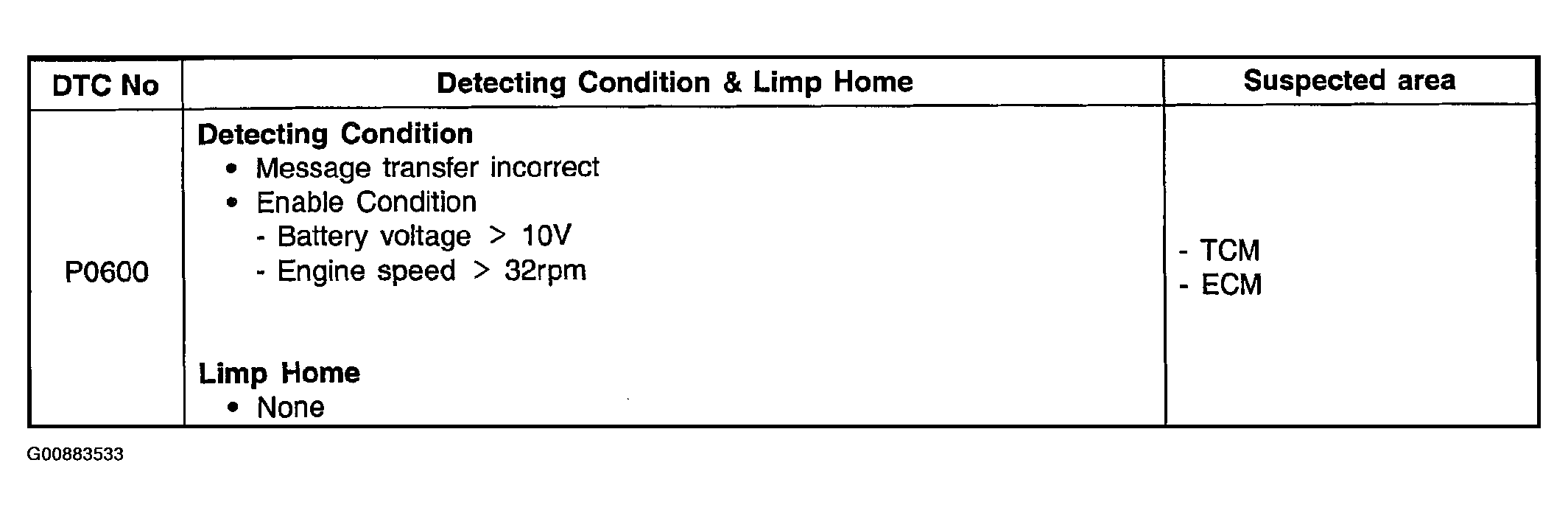 | DTC No | Detecting Condition & Limp Home | Suspected area |
|---|---|---|
| P0600 | Detecting Condition • Message transfer incorrect • Enable Condition - Battery voltage > 10V - Engine speed > 32rpm Limp Home • None | - TCM - ECM |

G00883533